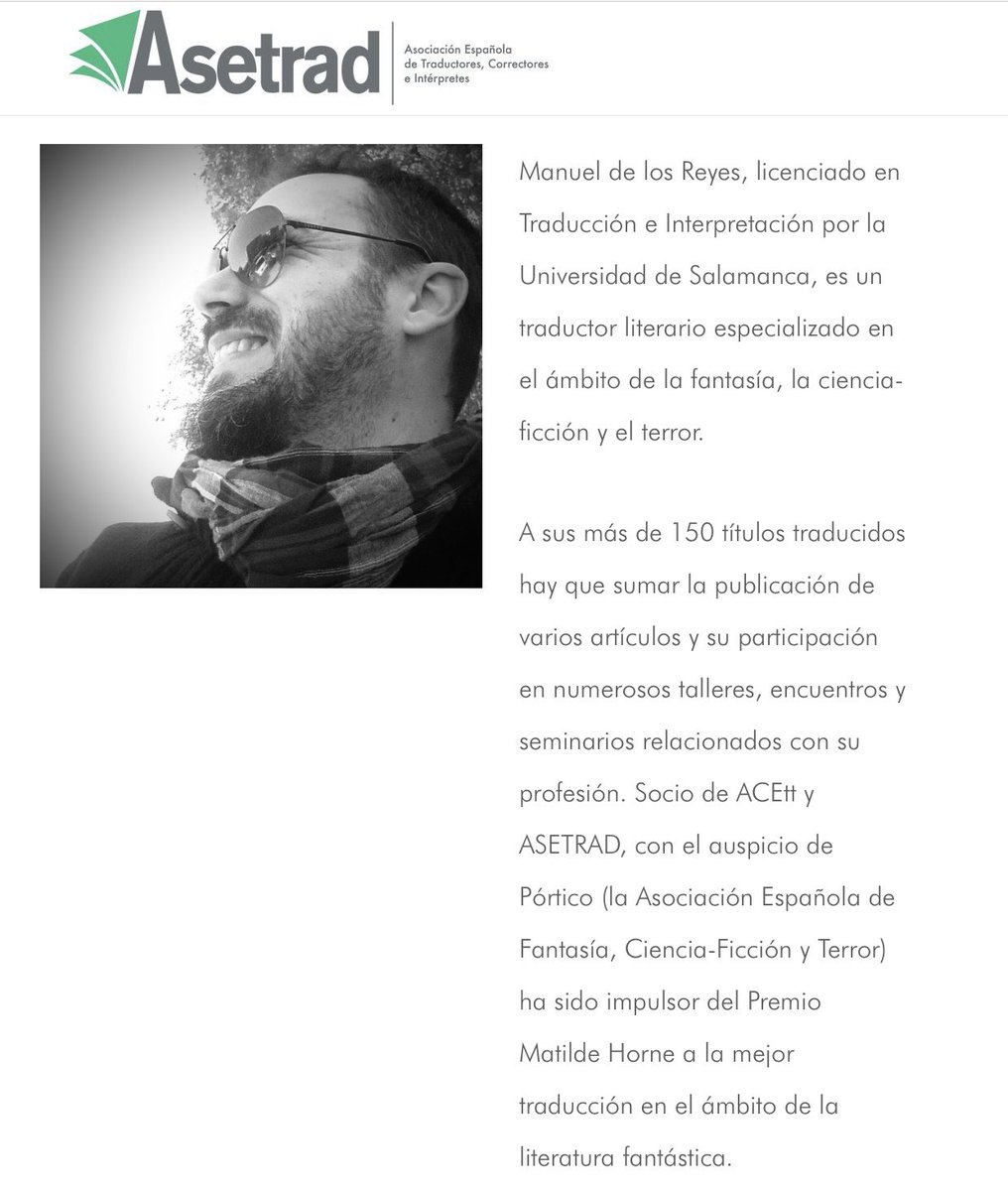 Asetrad
Asociación Española de Traductores, Correctores e Intérpretes

Manuel de los Reyes, licenciado en Traducción e Interpretación por la Universidad de Salamanca, es un traductor literario especializado en el ámbito de la fantasía, la ciencia-ficción y el terror.

A sus más de 150 títulos traducidos hay que sumar la publicación de varios artículos y su participación en numerosos talleres, encuentros y seminarios relacionados con su profesión. Socio de ACEtt y ASETRAD, con el auspicio de Pórtico (la Asociación Española de Fantasía, Ciencia-Ficción y Terror) ha sido impulsor del Premio Matilde Horne a la mejor traducción en el ámbito de la literatura fantástica.